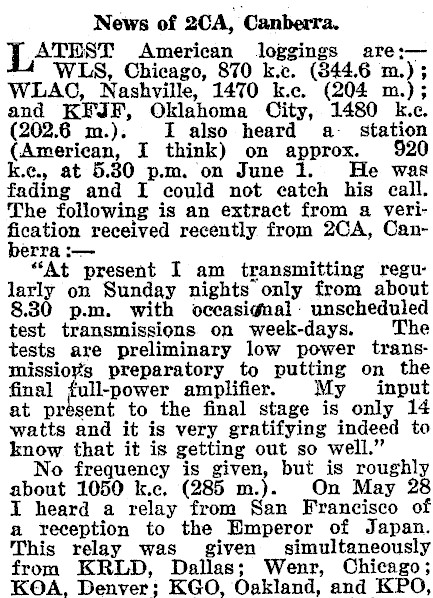 News of 2CA, Canberra.

LATEST American loggings are:— WLS, Chicago, 870 k.c. (344.6 m.); WLAC, Nashville, 1470 k.c. (204 m.); and KFJF, Oklahoma City, 1480 k.c. (202.6 m.). I also heard a station (American, I think) on approx. 920 k.c., at 5.30 p.m. on June 1. He was fading and I could not catch his call. The following is an extract from a verification received recently from 2CA, Canberra:—

"At present I am transmitting regularly on Sunday nights only from about 8.30 p.m. with occasional unscheduled test transmissions on week-days. The tests are preliminary low power transmissions preparatory to putting on the final full-power amplifier. My input at present to the final stage is only 14 watts and it is very gratifying indeed to know that it is getting out so well."

No frequency is given, but is roughly about 1050 k.c. (285 m.). On May 28 I heard a relay from San Francisco of a reception to the Emperor of Japan. This relay was given simultaneously from KRLD, Dallas; Wenr, Chicago; KOA, Denver; KGO, Oakland, and KPO,